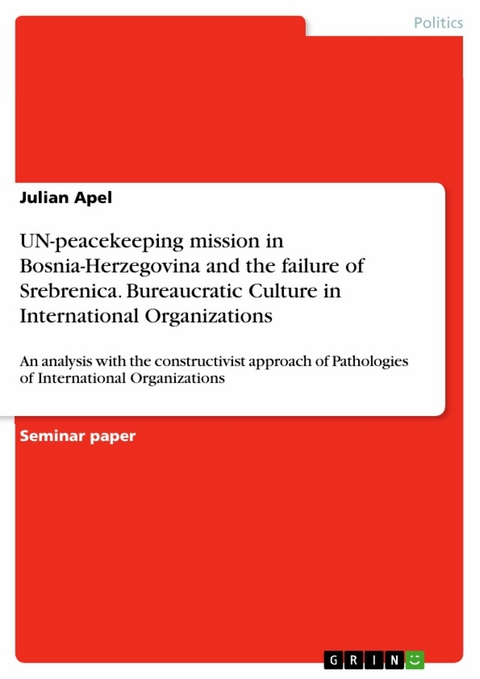 Politics

Julian Apel

UN-peacekeeping mission in Bosnia-Herzegovina and the failure of Srebrenica. Bureaucratic Culture in International Organizations

An analysis with the constructivist approach of Pathologies of International Organizations

Seminar paper

GRIN